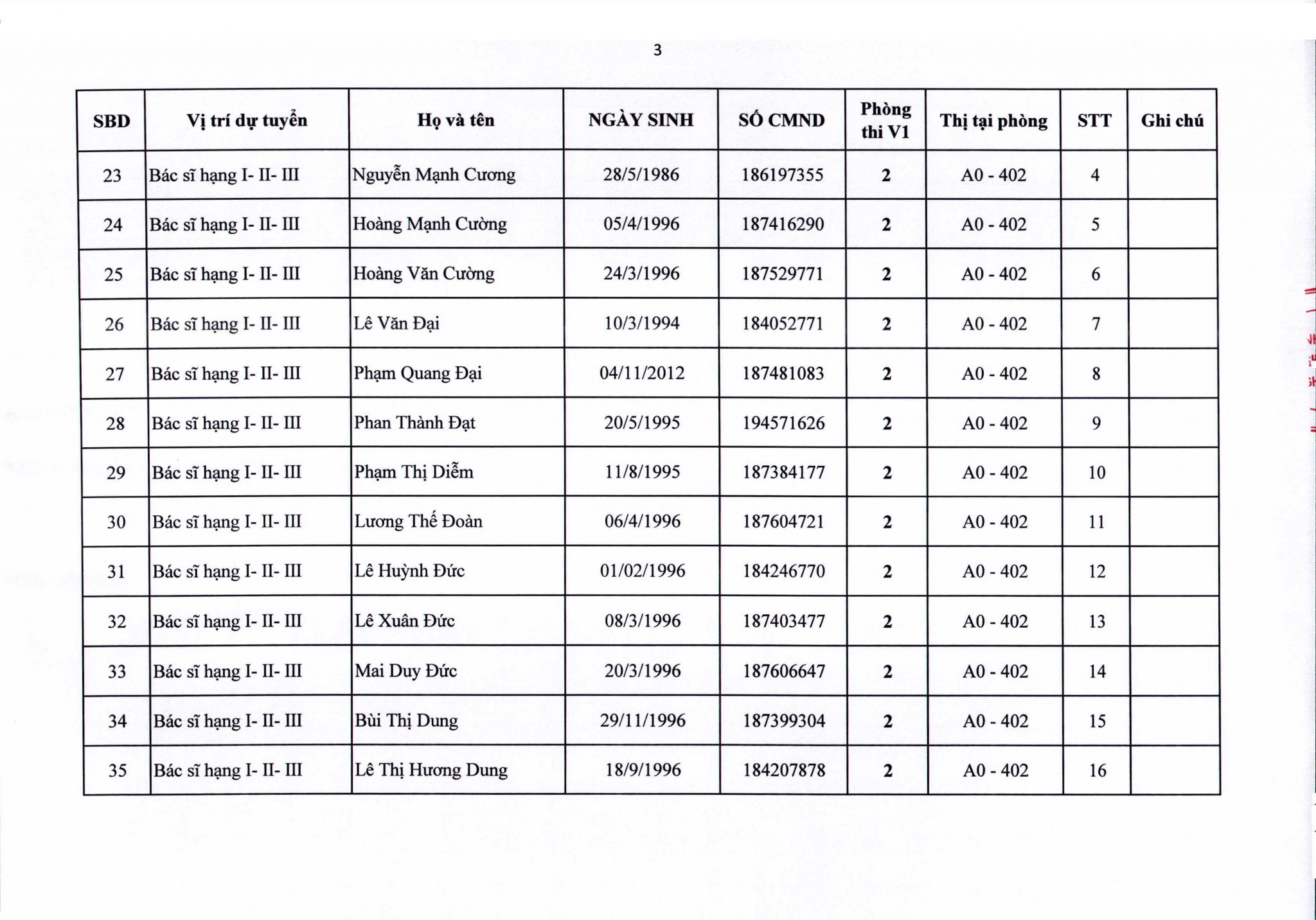 3

| SBD | Vị trí dự tuyển | Họ và tên | NGÀY SINH | SỐ CMND | Phòng thi V1 | Thị tại phòng | STT | Ghi chú |
|---|---|---|---|---|---|---|---|---|
| 23 | Bác sĩ hạng I- II- III | Nguyễn Mạnh Cương | 28/5/1986 | 186197355 | 2 | A0 - 402 | 4 | |
| 24 | Bác sĩ hạng I- II- III | Hoàng Mạnh Cường | 05/4/1996 | 187416290 | 2 | A0 - 402 | 5 | |
| 25 | Bác sĩ hạng I- II- III | Hoàng Văn Cường | 24/3/1996 | 187529771 | 2 | A0 - 402 | 6 | |
| 26 | Bác sĩ hạng I- II- III | Lê Văn Đại | 10/3/1994 | 184052771 | 2 | A0 - 402 | 7 | |
| 27 | Bác sĩ hạng I- II- III | Phạm Quang Đại | 04/11/2012 | 187481083 | 2 | A0 - 402 | 8 | |
| 28 | Bác sĩ hạng I- II- III | Phan Thành Đạt | 20/5/1995 | 194571626 | 2 | A0 - 402 | 9 | |
| 29 | Bác sĩ hạng I- II- III | Phạm Thị Diễm | 11/8/1995 | 187384177 | 2 | A0 - 402 | 10 | |
| 30 | Bác sĩ hạng I- II- III | Lương Thế Đoàn | 06/4/1996 | 187604721 | 2 | A0 - 402 | 11 | |
| 31 | Bác sĩ hạng I- II- III | Lê Huỳnh Đức | 01/02/1996 | 184246770 | 2 | A0 - 402 | 12 | |
| 32 | Bác sĩ hạng I- II- III | Lê Xuân Đức | 08/3/1996 | 187403477 | 2 | A0 - 402 | 13 | |
| 33 | Bác sĩ hạng I- II- III | Mai Duy Đức | 20/3/1996 | 187606647 | 2 | A0 - 402 | 14 | |
| 34 | Bác sĩ hạng I- II- III | Bùi Thị Dung | 29/11/1996 | 187399304 | 2 | A0 - 402 | 15 | |
| 35 | Bác sĩ hạng I- II- III | Lê Thị Hương Dung | 18/9/1996 | 184207878 | 2 | A0 - 402 | 16 | |